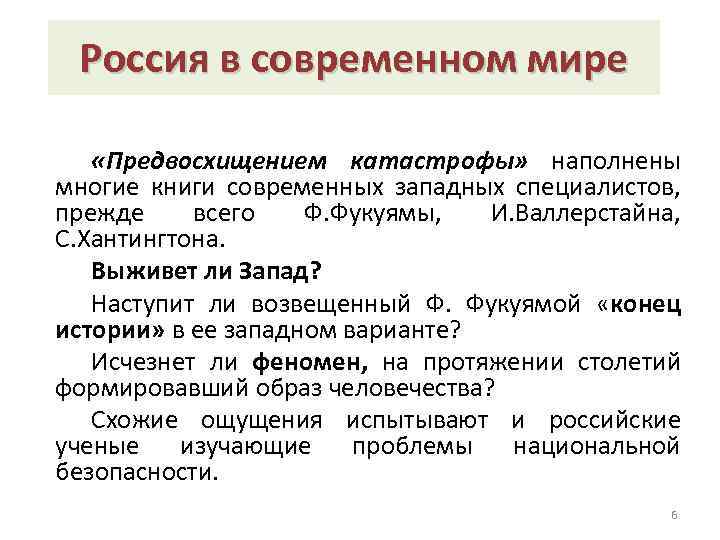 Россия в современном мире

«Предвосхищением катастрофы» наполнены многие книги современных западных специалистов, прежде всего Ф.Фукуямы, И.Валлерстайна, С.Хантингтона.

Выживет ли Запад?

Наступит ли возвещенный Ф. Фукуямой «конец истории» в ее западном варианте?

Исчезнет ли феномен, на протяжении столетий формировавший образ человечества?

Схожие ощущения испытывают и российские ученые изучающие проблемы национальной безопасности.

6